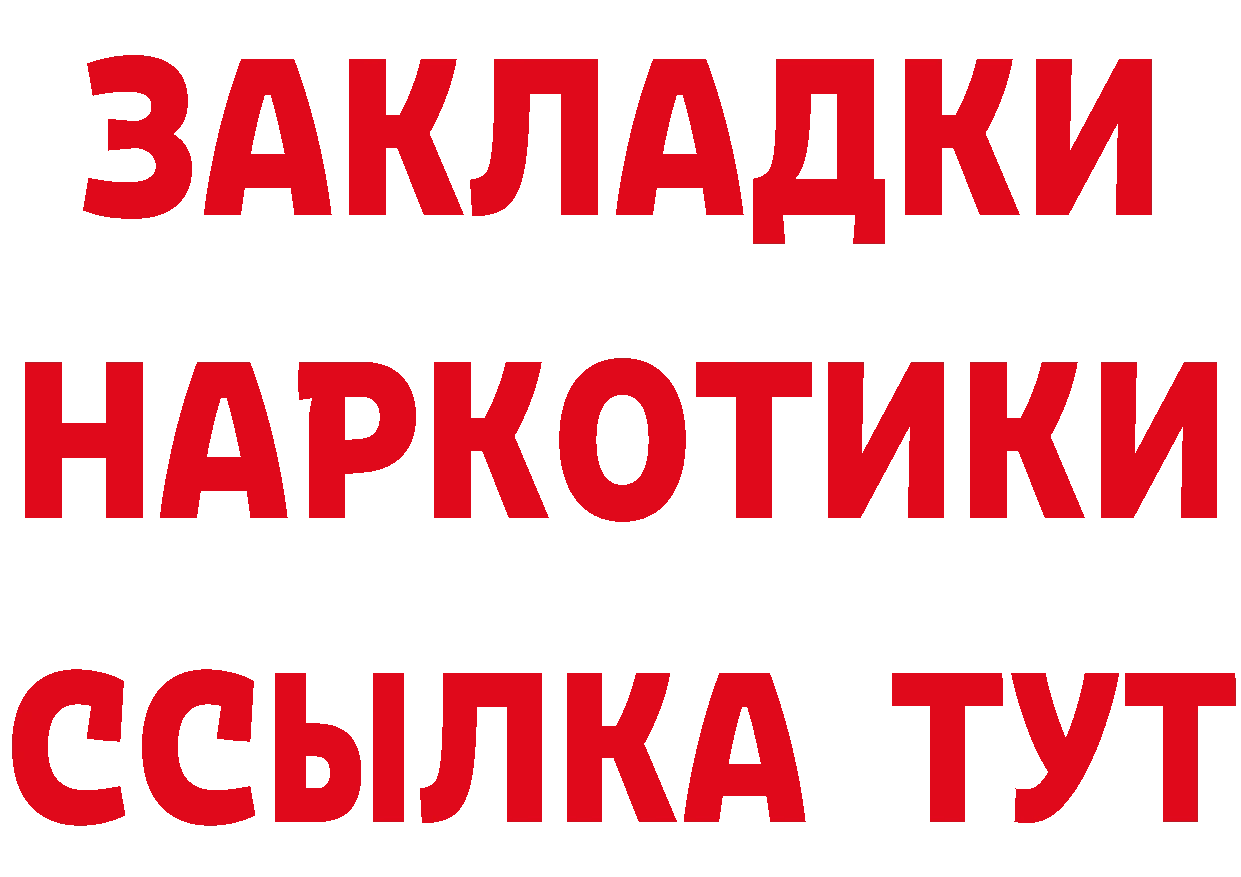 ЗАКЛАДКИ НАРКОТИКИ ССЫЛКА ТУТ